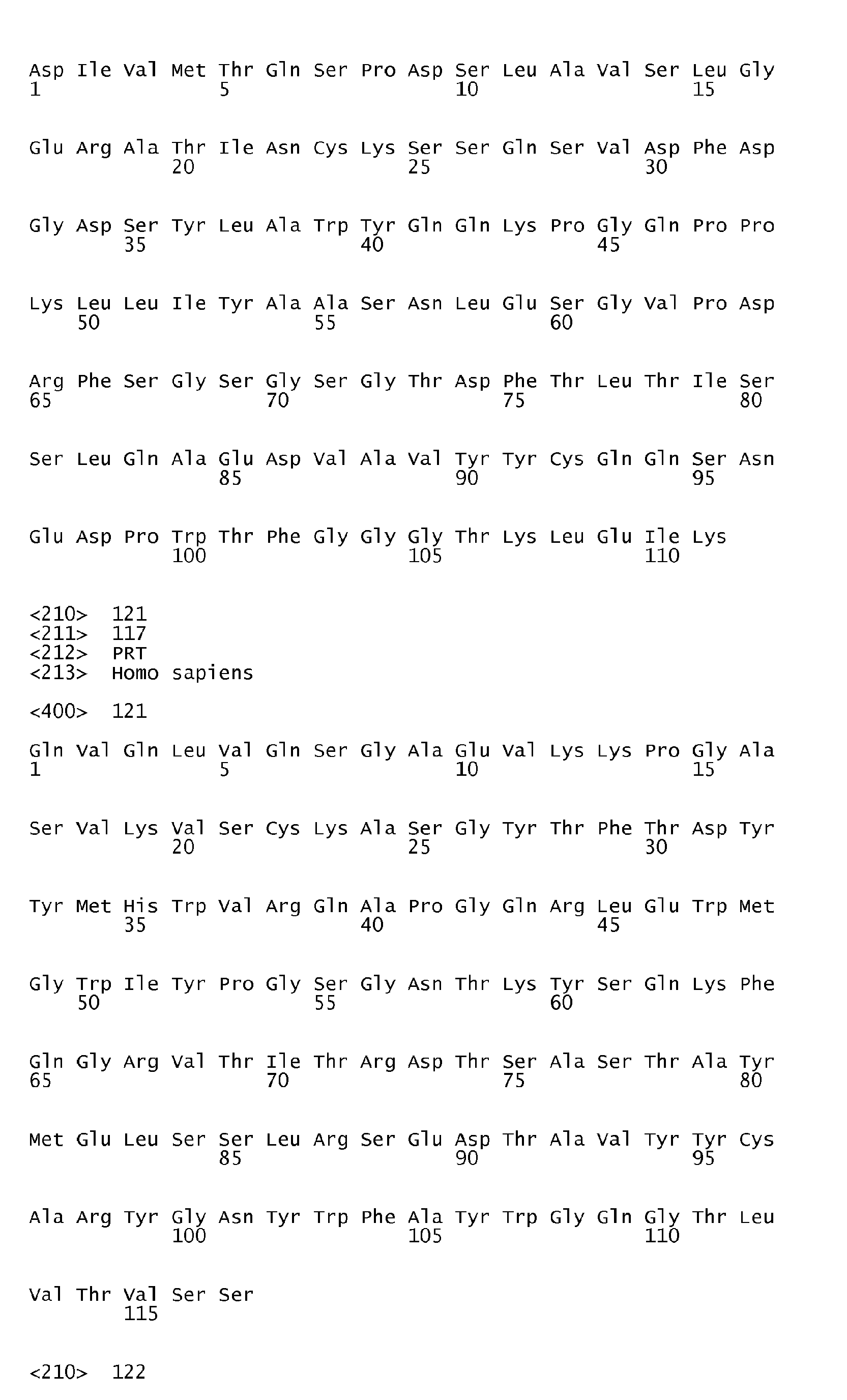 Asp Ile Val Met Thr Gln Ser Pro Asp Ser Leu Ala Val Ser Leu Gly
1               5                   10                  15

Glu Arg Ala Thr Ile Asn Cys Lys Ser Ser Gln Ser Val Asp Phe Asp
            20                  25                  30

Gly Asp Ser Tyr Leu Ala Trp Tyr Gln Gln Lys Pro Gly Gln Pro Pro
        35                  40                  45

Lys Leu Leu Ile Tyr Ala Ala Ser Asn Leu Glu Ser Gly Val Pro Asp
    50                  55                  60

Arg Phe Ser Gly Ser Gly Ser Gly Thr Asp Phe Thr Leu Thr Ile Ser
65                  70                  75                  80

Ser Leu Gln Ala Glu Asp Val Ala Val Tyr Tyr Cys Gln Gln Ser Asn
                85                  90                  95

Glu Asp Pro Trp Thr Phe Gly Gly Gly Thr Lys Leu Glu Ile Lys
            100                 105                 110

<210>  121
<211>  117
<212>  PRT
<213>  Homo sapiens

<400>  121

Gln Val Gln Leu Val Gln Ser Gly Ala Glu Val Lys Lys Pro Gly Ala
1               5                   10                  15

Ser Val Lys Val Ser Cys Lys Ala Ser Gly Tyr Thr Phe Thr Asp Tyr
            20                  25                  30

Tyr Met His Trp Val Arg Gln Ala Pro Gly Gln Arg Leu Glu Trp Met
        35                  40                  45

Gly Trp Ile Tyr Pro Gly Ser Gly Asn Thr Lys Tyr Ser Gln Lys Phe
    50                  55                  60

Gln Gly Arg Val Thr Ile Thr Arg Asp Thr Ser Ala Ser Thr Ala Tyr
65                  70                  75                  80

Met Glu Leu Ser Ser Leu Arg Ser Glu Asp Thr Ala Val Tyr Tyr Cys
                85                  90                  95

Ala Arg Tyr Gly Asn Tyr Trp Phe Ala Tyr Trp Gly Gln Gly Thr Leu
            100                 105                 110

Val Thr Val Ser Ser
        115

<210>  122